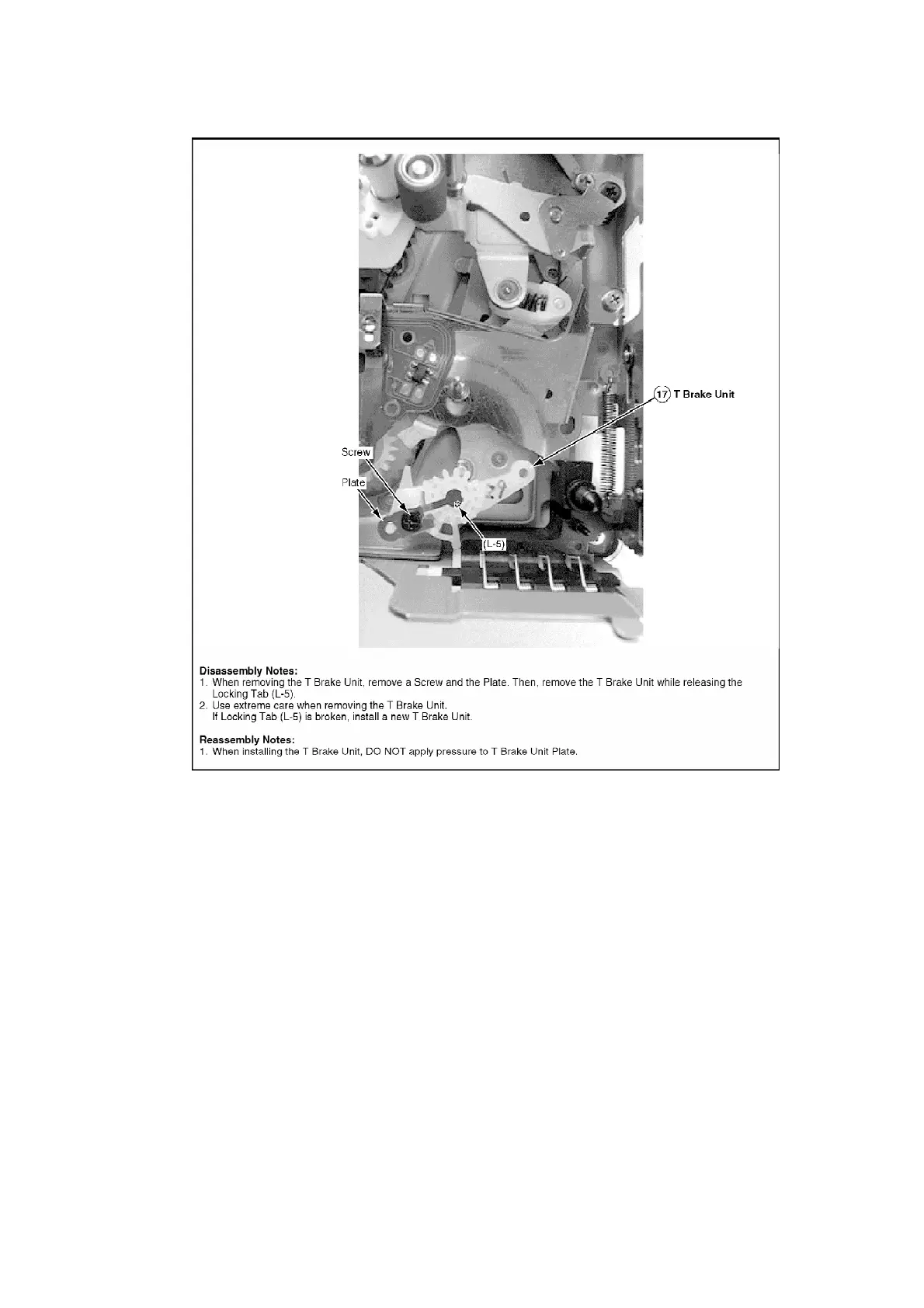 17 T Brake Unit

Screw

Plate

(L-5)

Disassembly Notes:
1. When removing the T Brake Unit, remove a Screw and the Plate. Then, remove the T Brake Unit while releasing the Locking Tab (L-5).
2. Use extreme care when removing the T Brake Unit.
If Locking Tab (L-5) is broken, install a new T Brake Unit.

Reassembly Notes:
1. When installing the T Brake Unit, DO NOT apply pressure to T Brake Unit Plate.